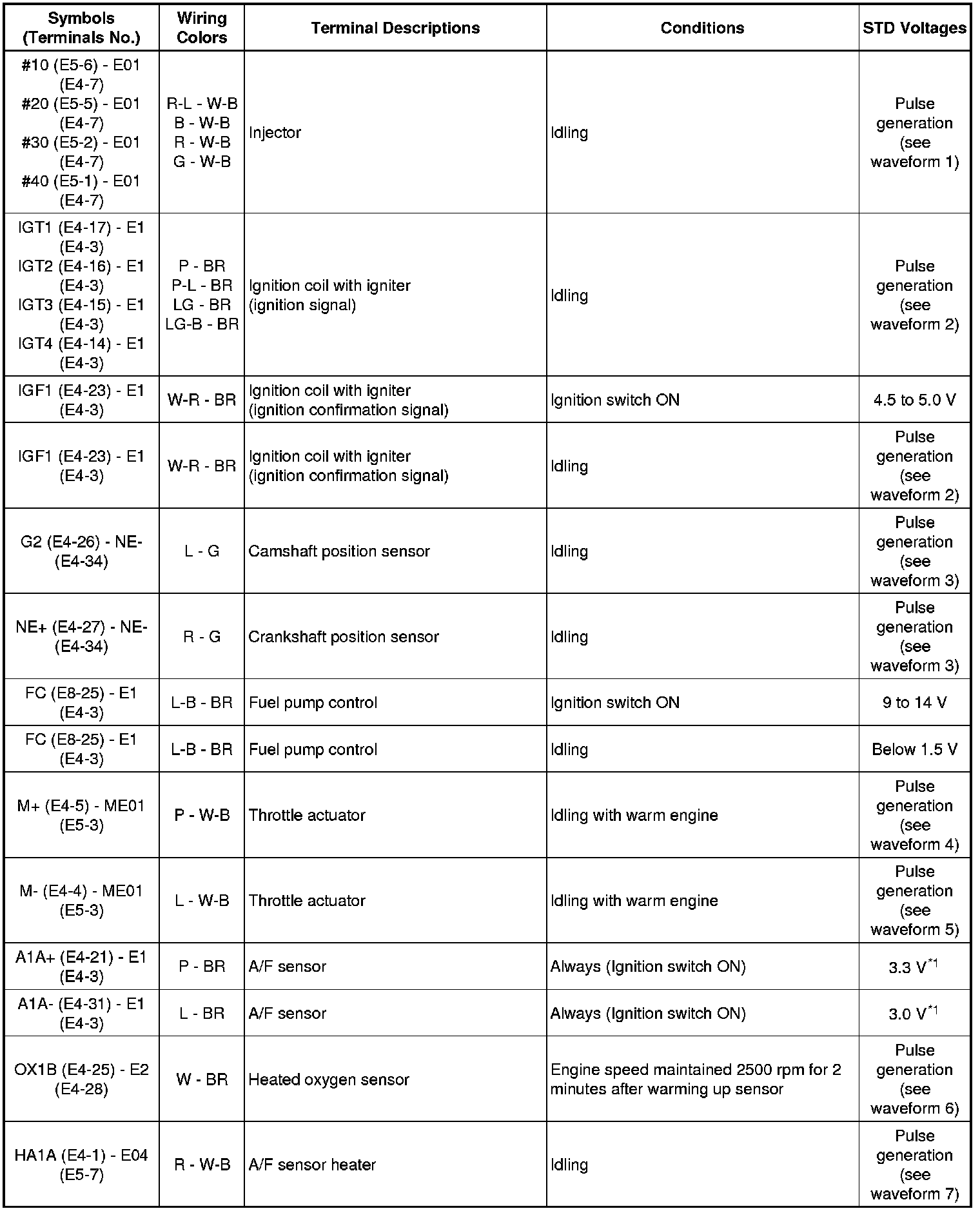 | Symbols (Terminals No.) | Wiring Colors | Terminal Descriptions | Conditions | STD Voltages |
|---|---|---|---|---|
| #10 (E5-6) - E01 (E4-7) #20 (E5-5) - E01 (E4-7) #30 (E5-2) - E01 (E4-7) #40 (E5-1) - E01 (E4-7) | R-L - W-B B - W-B R - W-B G - W-B | Injector | Idling | Pulse generation (see waveform 1) |
| IGT1 (E4-17) - E1 (E4-3) IGT2 (E4-16) - E1 (E4-3) IGT3 (E4-15) - E1 (E4-3) IGT4 (E4-14) - E1 (E4-3) | P - BR P-L - BR LG - BR LG-B - BR | Ignition coil with igniter (ignition signal) | Idling | Pulse generation (see waveform 2) |
| IGF1 (E4-23) - E1 (E4-3) | W-R - BR | Ignition coil with igniter (ignition confirmation signal) | Ignition switch ON | 4.5 to 5.0 V |
| IGF1 (E4-23) - E1 (E4-3) | W-R - BR | Ignition coil with igniter (ignition confirmation signal) | Idling | Pulse generation (see waveform 2) |
| G2 (E4-26) - NE- (E4-34) | L - G | Camshaft position sensor | Idling | Pulse generation (see waveform 3) |
| NE+ (E4-27) - NE- (E4-34) | R - G | Crankshaft position sensor | Idling | Pulse generation (see waveform 3) |
| FC (E8-25) - E1 (E4-3) | L-B - BR | Fuel pump control | Ignition switch ON | 9 to 14 V |
| FC (E8-25) - E1 (E4-3) | L-B - BR | Fuel pump control | Idling | Below 1.5 V |
| M+ (E4-5) - ME01 (E5-3) | P - W-B | Throttle actuator | Idling with warm engine | Pulse generation (see waveform 4) |
| M- (E4-4) - ME01 (E5-3) | L - W-B | Throttle actuator | Idling with warm engine | Pulse generation (see waveform 5) |
| A1A+ (E4-21) - E1 (E4-3) | P - BR | A/F sensor | Always (Ignition switch ON) | 3.3 V$^{*1}$ |
| A1A- (E4-31) - E1 (E4-3) | L - BR | A/F sensor | Always (Ignition switch ON) | 3.0 V$^{*1}$ |
| OX1B (E4-25) - E2 (E4-28) | W - BR | Heated oxygen sensor | Engine speed maintained 2500 rpm for 2 minutes after warming up sensor | Pulse generation (see waveform 6) |
| HA1A (E4-1) - E04 (E5-7) | R - W-B | A/F sensor heater | Idling | Pulse generation (see waveform 7) |